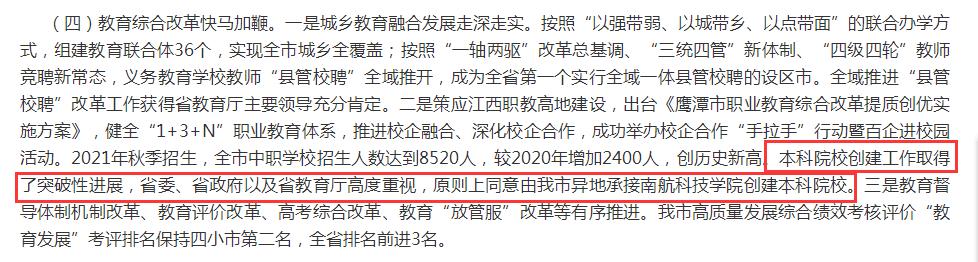 （四）教育综合改革快马加鞭。一是城乡教育融合发展走深走实。按照“以强带弱、以城带乡、以点带面”的联合办学方式，组建教育联合体36个，实现全市城乡全覆盖；按照“一轴两驱”改革总基调、“三统四管”新体制、“四级四轮”教师竞聘新常态，义务教育学校教师“县管校聘”全域推开，成为全省第一个实行全域一体县管校聘的设区市。全域推进“县管校聘”改革工作获得省教育厅主要领导充分肯定。二是策应江西职教高地建设，出台《鹰潭市职业教育综合改革提质创优实施方案》，健全“1+3+N”职业教育体系，推进校企融合、深化校企合作，成功举办校企合作“手拉手”行动暨百企进校园活动。2021年秋季招生，全市中职学校招生人数达到8520人，较2020年增加2400人，创历史新高。本科院校创建工作取得了突破性进展，省委、省政府以及省教育厅高度重视，原则上同意由我市异地承接南航科技学院创建本科院校。三是教育督导体制机制改革、教育评价改革、高考综合改革、教育“放管服”改革等有序推进。我市高质量发展综合绩效考核评价“教育发展”考评排名保持四小市第二名，全省排名前进3名。